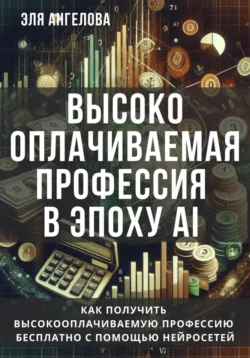 ЭЛЯ АНГЕЛОВА

ВЫСОКО ОПЛАЧИВАЕМАЯ ПРОФЕССИЯ В ЭПОХУ AI

КАК ПОЛУЧИТЬ ВЫСОКООПЛАЧИВАЕМУЮ ПРОФЕССИЮ БЕСПЛАТНО С ПОМОЩЬЮ НЕЙРОСЕТЕЙ